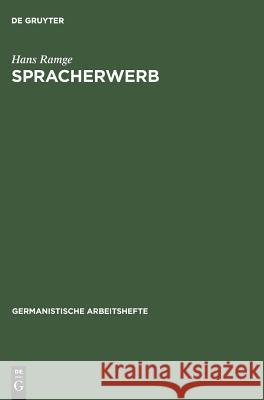 DE GRUYTER

Hans Ramge

SPRACHERWERB

GERMANISTISCHE ARBEITSHEFTE

DE G

Kraina Książek